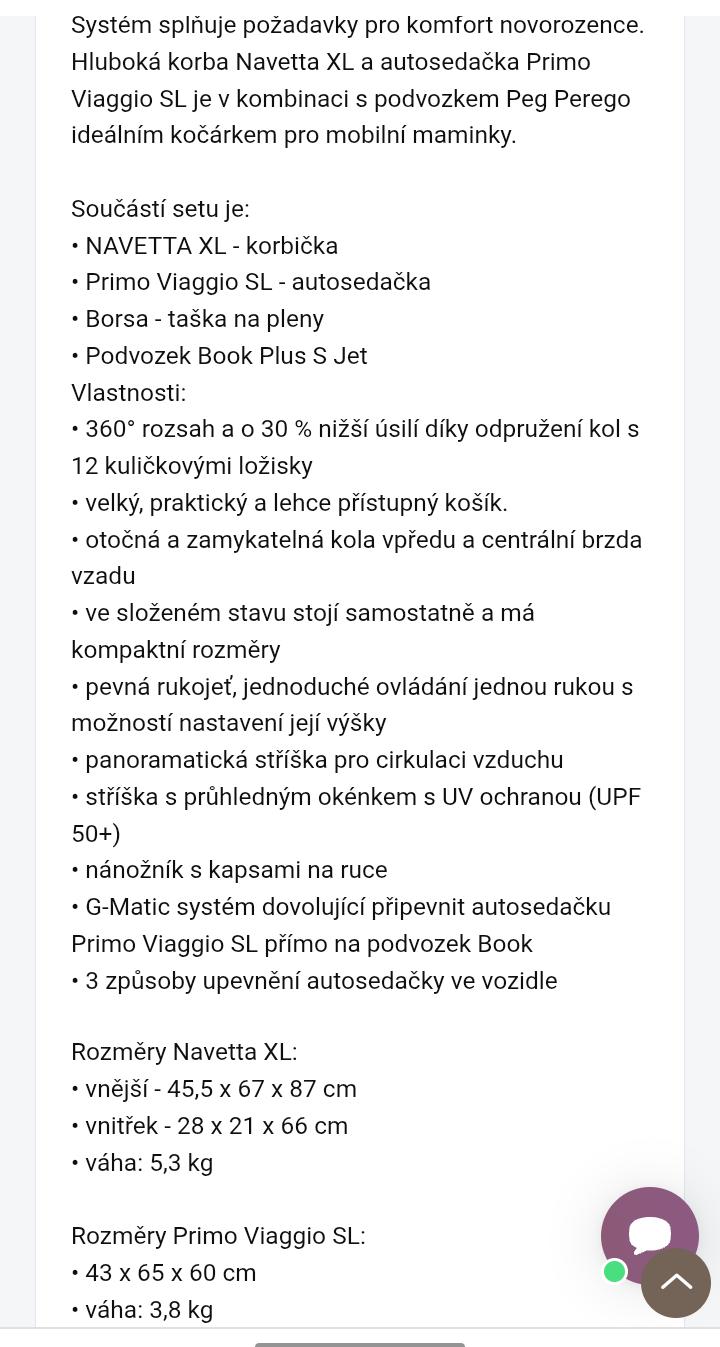 Systém splňuje požadavky pro komfort novorozence. Hluboká korba Navetta XL a autosedačka Primo Viaggio SL je v kombinaci s podvozkem Peg Perego ideálním kočárkem pro mobilní maminky.

Součástí setu je:
• NAVETTA XL - korbička
• Primo Viaggio SL - autosedačka
• Borsa - taška na pleny
• Podvozek Book Plus S Jet
Vlastnosti:
• 360° rozsah a o 30 % nižší úsilí díky odpružení kol s 12 kuličkovými ložisky
• velký, praktický a lehce přístupný košík.
• otočná a zamykatelná kola vpředu a centrální brzda vzadu
• ve složeném stavu stojí samostatně a má kompaktní rozměry
• pevná rukojeť, jednoduché ovládání jednou rukou s možností nastavení její výšky
• panoramatická stříška pro cirkulaci vzduchu
• stříška s průhledným okénkem s UV ochranou (UPF 50+)
• nánožník s kapsami na ruce
• G-Matic systém dovolující připevnit autosedačku Primo Viaggio SL přímo na podvozek Book
• 3 způsoby upevnění autosedačky ve vozidle

Rozměry Navetta XL:
• vnější - 45,5 x 67 x 87 cm
• vnitřek - 28 x 21 x 66 cm
• váha: 5,3 kg

Rozměry Primo Viaggio SL:
• 43 x 65 x 60 cm
• váha: 3,8 kg